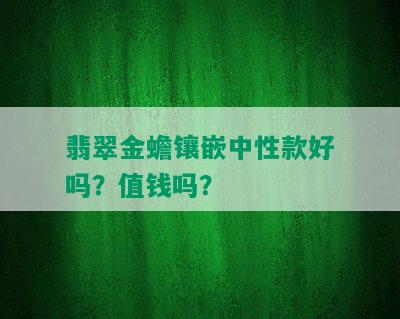 翡翠金蟾镶嵌中性款好吗？值钱吗？